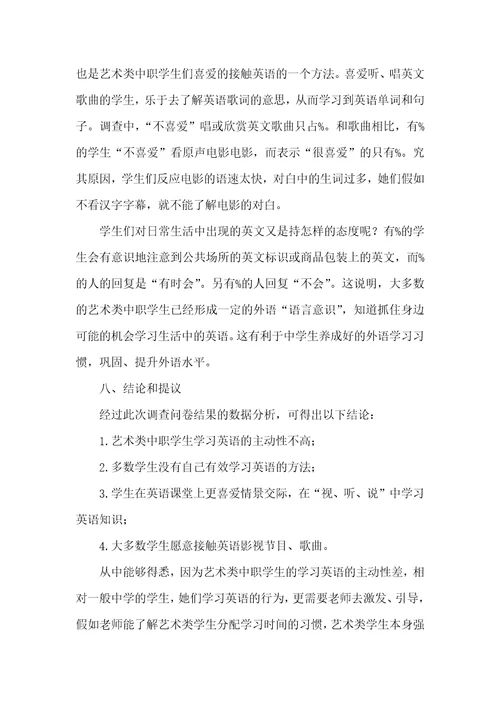 也是艺术类中职学生们喜爱的接触英语的一个方法。喜爱听、唱英文歌曲的学生，乐于去了解英语歌词的意思，从而学习到英语单词和句子。调查中，“不喜爱”唱或欣赏英文歌曲只占%。和歌曲相比，有%的学生“不喜爱”看原声电影电影，而表示“很喜爱”的只有%。究其原因，学生们反应电影的语速太快，对白中的生词过多，她们假如不看汉字字幕，就不能了解电影的对白。

学生们对日常生活中出现的英文又是持怎样的态度呢？有%的学生会有意识地注意到公共场所的英文标识或商品包装上的英文，而%的人的回复是“有时会”。另有%的人回复“不会”。这说明，大多数的艺术类中职学生已经形成一定的外语“语言意识”，知道抓住身边可能的机会学习生活中的英语。这有利于中学生养成好的外语学习习惯，巩固、提升外语水平。

八、结论和提议

经过此次调查问卷结果的数据分析，可得出以下结论：

1.艺术类中职学生学习英语的主动性不高；

2.多数学生没有自己有效学习英语的方法；

3.学生在英语课堂上更喜爱情景交际，在“视、听、说”中学习英语知识；

4.大多数学生愿意接触英语影视节目、歌曲。

从中能够得悉，因为艺术类中职学生的学习英语的主动性差，相对一般中学的学生，她们学习英语的行为，更需要老师去激发、引导，假如老师能了解艺术类学生分配学习时间的习惯，艺术类学生本身强